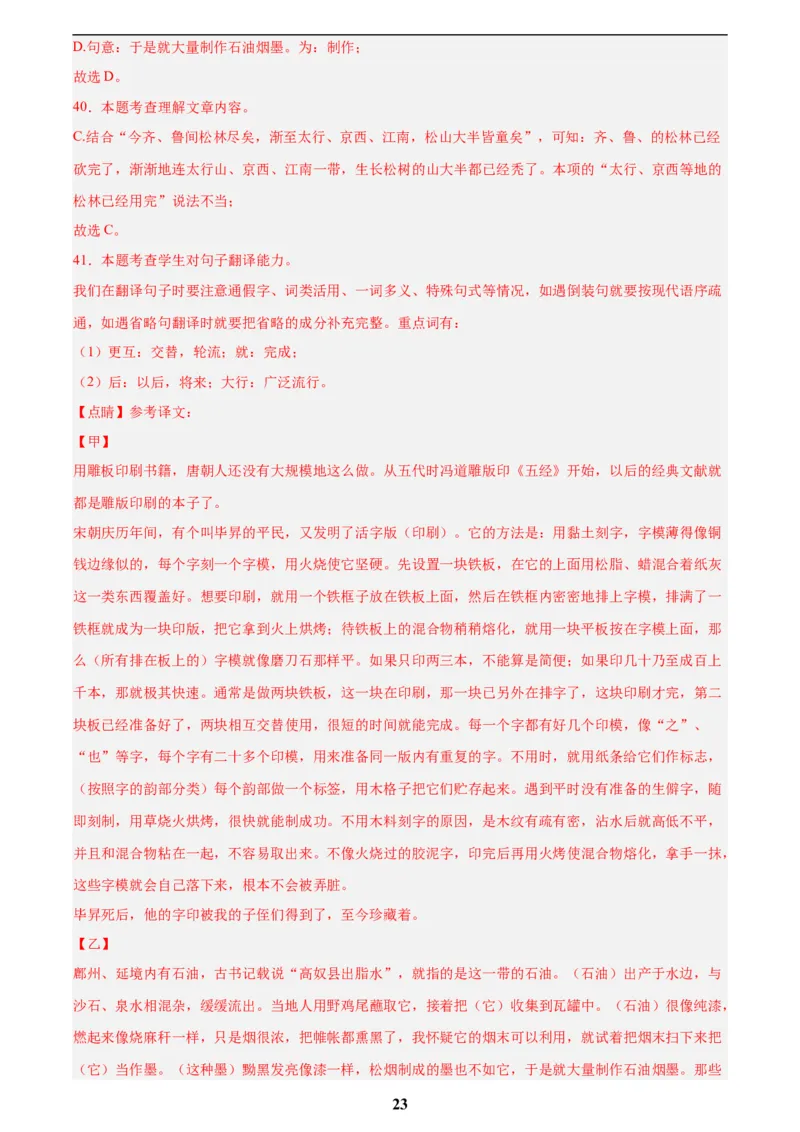 D.句意：于是就大量制作石油烟墨。为：制作；

故选 D。

40．本题考查理解文章内容。

C.结合“今齐、鲁间松林尽矣，渐至太行、京西、江南，松山大半皆童矣”，可知：齐、鲁、的松林已经砍完了，渐渐地连太行山、京西、江南一带，生长松树的山大半都已经秃了。本项的“太行、京西等地的松林已经用完”说法不当；

故选 C。

41．本题考查学生对句子翻译能力。

我们在翻译句子时要注意通假字、词类活用、一词多义、特殊句式等情况，如遇倒装句就要按现代语序疏通，如遇省略句翻译时就要把省略的成分补充完整。重点词有：

（1）更互：交替，轮流；就：完成；

（2）后：以后，将来；大行：广泛流行。

【点睛】参考译文：

【甲】

用雕板印刷书籍，唐朝人还没有大规模地这么做。从五代时冯道雕版印《五经》开始，以后的经典文献就都是雕版印刷的本子了。

宋朝庆历年间，有个叫毕昇的平民，又发明了活字版（印刷）。它的方法是：用黏土刻字，字模薄得像铜钱边缘似的，每个字刻一个字模，用火烧使它坚硬。先设置一块铁板，在它的上面用松脂、蜡混合着纸灰这一类东西覆盖好。想要印刷，就用一个铁框子放在铁板上面，然后在铁框内密密地排上字模，排满了一铁框就成为一块印版，把它拿到火上烘烤；待铁板上的混合物稍稍熔化，就用一块平板按在字模上面，那么（所有排在板上的）字模就像磨刀石那样平。如果只印两三本，不能算是简便；如果印几十乃至成百上千本，那就极其快速。通常是做两块铁板，这一块在印刷，那一块已另外在排字了，这块印刷才完，第二块板已经准备好了，两块相互交替使用，很短的时间就能完成。每一个字都有好几个印模，像“之”、“也”等字，每个字有二十多个印模，用来准备同一版内有重复的字。不用时，就用纸条给它们作标志，（按照字的韵部分类）每个韵部做一个标签，用木格子把它们贮存起来。遇到平时没有准备的生僻字，随即刻制，用草烧火烘烤，很快就能制成功。不用木料刻字的原因，是木纹有疏有密，沾水后就高低不平，并且和混合物粘在一起，不容易取出来。不像火烧过的胶泥字，印完后再用火烤使混合物熔化，拿手一抹，这些字模就会自己落下来，根本不会被弄脏。

毕昇死后，他的字印被我的子侄们得到了，至今珍藏着。

【乙】

鄜州、延境内有石油，古书记载说“高奴县出脂水”，就指的是这一带的石油。（石油）出产于水边，与沙石、泉水相混杂，缓缓流出。当地人用野鸡尾蘸取它，接着把（它）收集到瓦罐中。（石油）很像纯漆，燃起来像烧麻秆一样，只是烟很浓，把帷帐都熏黑了，我怀疑它的烟末可以利用，就试着把烟末扫下来把（它）当作墨。（这种墨）黝黑发亮像漆一样，松烟制成的墨也不如它，于是就大量制作石油烟墨。那些

23